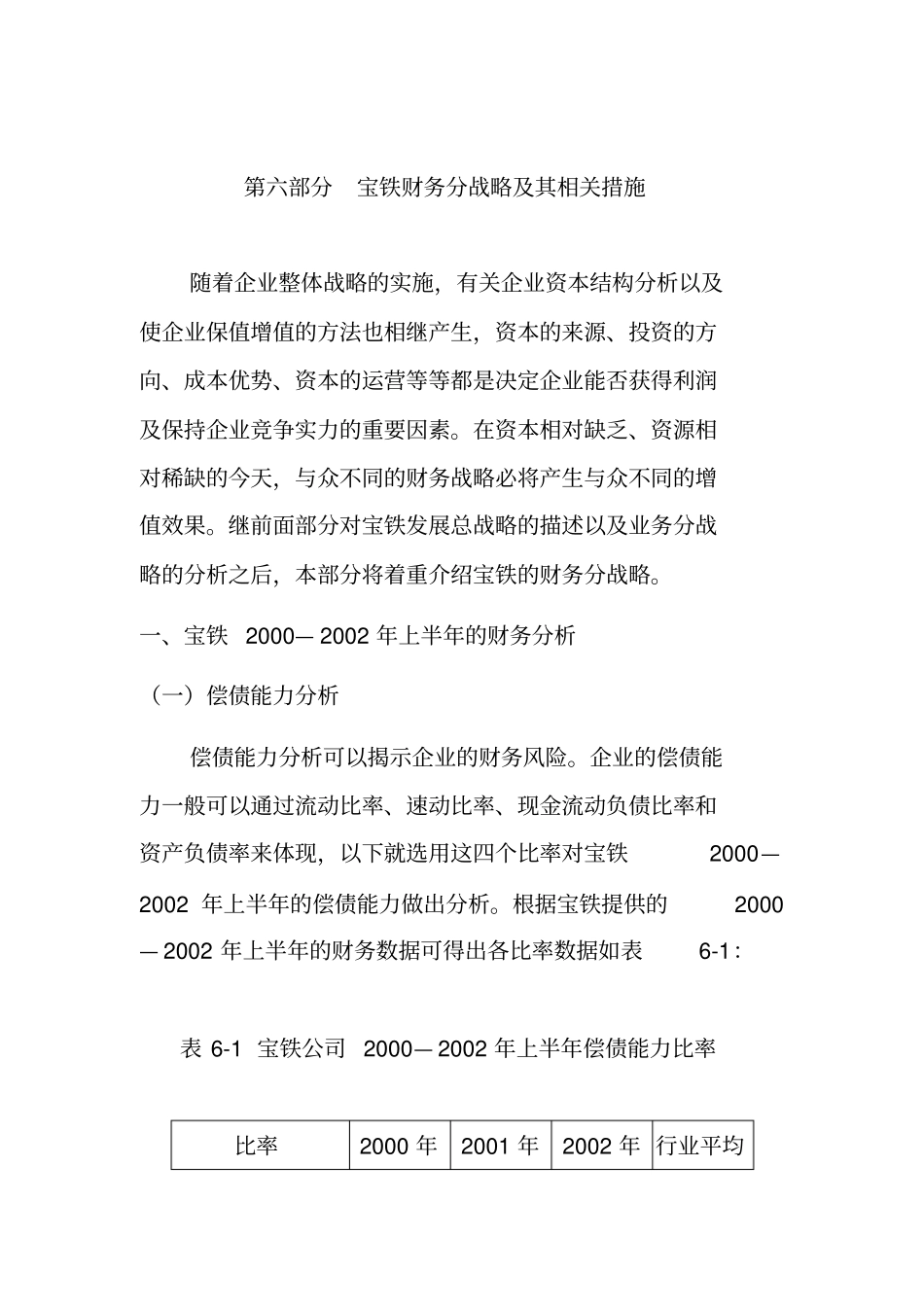 第六部分　宝铁财务分战略及其相关措施

随着企业整体战略的实施，有关企业资本结构分析以及使企业保值增值的方法也相继产生，资本的来源、投资的方向、成本优势、资本的运营等等都是决定企业能否获得利润及保持企业竞争实力的重要因素。在资本相对缺乏、资源相对稀缺的今天，与众不同的财务战略必将产生与众不同的增值效果。继前面部分对宝铁发展总战略的描述以及业务分战略的分析之后，本部分将着重介绍宝铁的财务分战略。

一、宝铁 2000—2002 年上半年的财务分析

（一）偿债能力分析

偿债能力分析可以揭示企业的财务风险。企业的偿债能力一般可以通过流动比率、速动比率、现金流动负债比率和资产负债率来体现，以下就选用这四个比率对宝铁 2000—2002 年上半年的偿债能力做出分析。根据宝铁提供的 2000—2002 年上半年的财务数据可得出各比率数据如表 6-1：

表 6-1 宝铁公司 2000—2002 年上半年偿债能力比率

| 比率 | 2000 年 | 2001 年 | 2002 年 | 行业平均 |
|---|---|---|---|---|